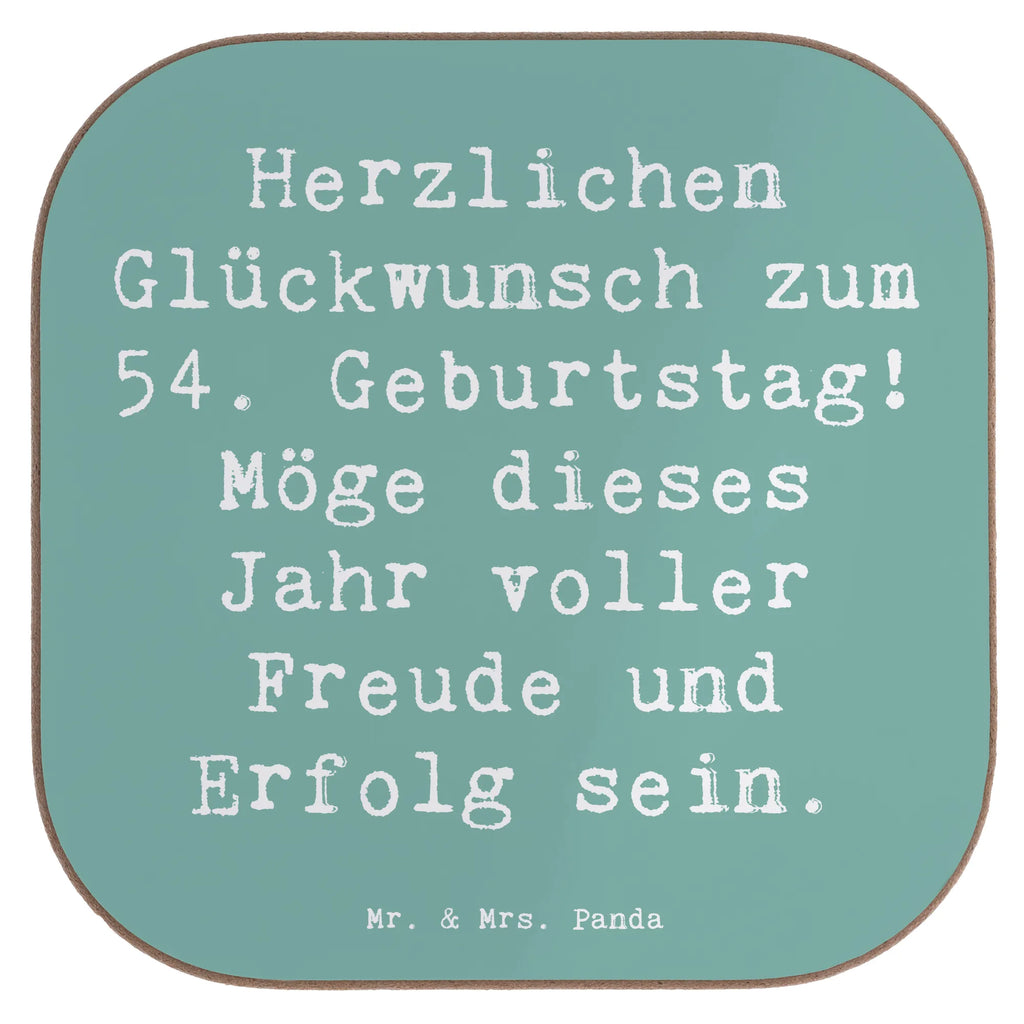 Herzlichen Glückwunsch zum 54. Geburtstag! Möge dieses Jahr voller Freude und Erfolg sein.

Mr. & Mrs. Panda